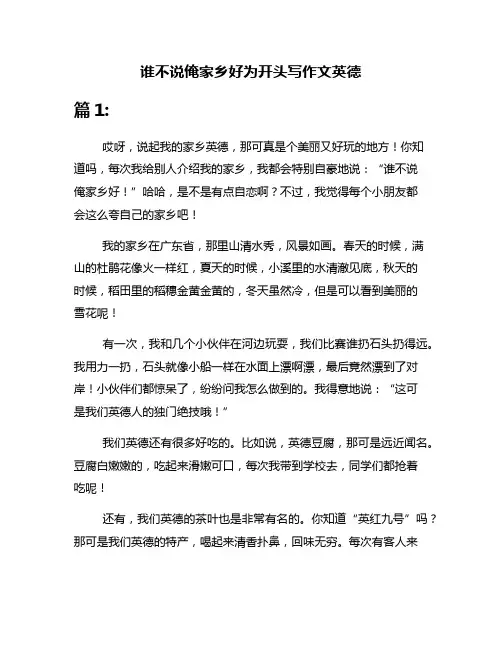 谁不说俺家乡好为开头写作文英德

篇 1:

哎呀，说起我的家乡英德，那可真是个美丽又好玩的地方！你知道吗，每次我给别人介绍我的家乡，我都会特别自豪地说：“谁不说俺家乡好！”哈哈，是不是有点自恋啊？不过，我觉得每个小朋友都会这么夸自己的家乡吧！

我的家乡在广东省，那里山清水秀，风景如画。春天的时候，满山的杜鹃花像火一样红，夏天的时候，小溪里的水清澈见底，秋天的时候，稻田里的稻穗金黄金黄的，冬天虽然冷，但是可以看到美丽的雪花呢！

有一次，我和几个小伙伴在河边玩耍，我们比赛谁扔石头扔得远。我用力一扔，石头就像小船一样在水面上漂啊漂，最后竟然漂到了对岸！小伙伴们都惊呆了，纷纷问我怎么做到的。我得意地说：“这可是我们英德人的独门绝技哦！”

我们英德还有很多好吃的。比如说，英德豆腐，那可是远近闻名。豆腐白嫩嫩的，吃起来滑嫩可口，每次我带到学校去，同学们都抢着吃呢！

还有，我们英德的茶叶也是非常有名的。你知道“英红九号”吗？那可是我们英德的特产，喝起来清香扑鼻，回味无穷。每次有客人来